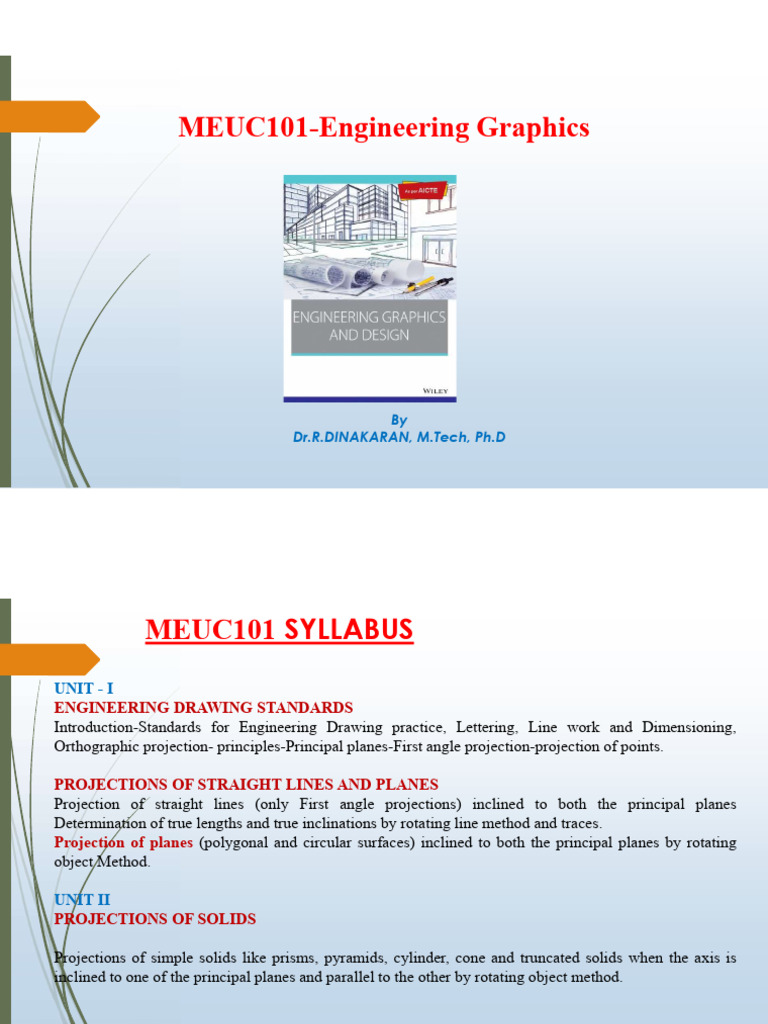 MEUC101-Engineering Graphics

As per AICTE

ENGINEERING GRAPHICS AND DESIGN

WILEY

By
Dr.R.DINAKARAN, M.Tech, Ph.D

MEUC101 SYLLABUS

UNIT - I
ENGINEERING DRAWING STANDARDS
Introduction-Standards for Engineering Drawing practice, Lettering, Line work and Dimensioning, Orthographic projection- principles-Principal planes-First angle projection-projection of points.

PROJECTIONS OF STRAIGHT LINES AND PLANES
Projection of straight lines (only First angle projections) inclined to both the principal planes Determination of true lengths and true inclinations by rotating line method and traces.
Projection of planes (polygonal and circular surfaces) inclined to both the principal planes by rotating object Method.

UNIT II
PROJECTIONS OF SOLIDS

Projections of simple solids like prisms, pyramids, cylinder, cone and truncated solids when the axis is inclined to one of the principal planes and parallel to the other by rotating object method.